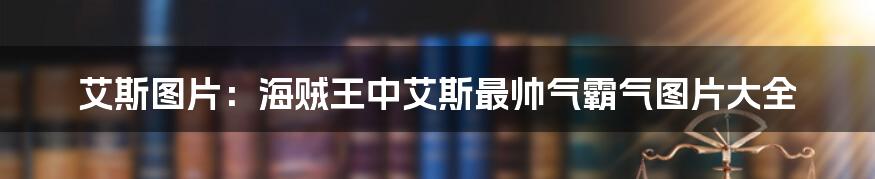 艾斯图片：海贼王中艾斯最帅气霸气图片大全